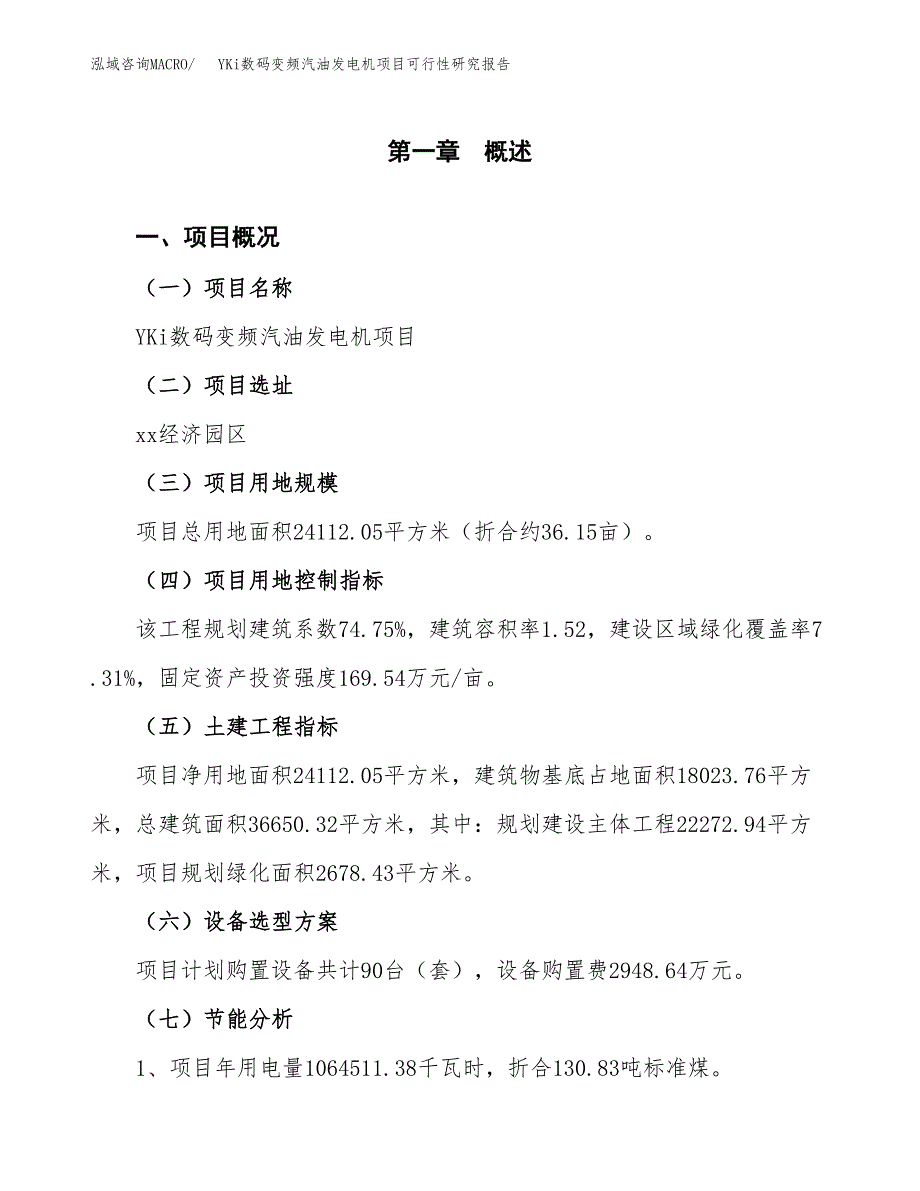 泓域咨询MACRO/ YKi数码变频汽油发电机项目可行性研究报告

第一章 概述

一、项目概况

（一）项目名称

YKi数码变频汽油发电机项目

（二）项目选址

xx经济园区

（三）项目用地规模

项目总用地面积24112.05平方米（折合约36.15亩）。

（四）项目用地控制指标

该工程规划建筑系数74.75%，建筑容积率1.52，建设区域绿化覆盖率7.31%，固定资产投资强度169.54万元/亩。

（五）土建工程指标

项目净用地面积24112.05平方米，建筑物基底占地面积18023.76平方米，总建筑面积36650.32平方米，其中：规划建设主体工程22272.94平方米，项目规划绿化面积2678.43平方米。

（六）设备选型方案

项目计划购置设备共计90台（套），设备购置费2948.64万元。

（七）节能分析

1、项目年用电量1064511.38千瓦时，折合130.83吨标准煤。